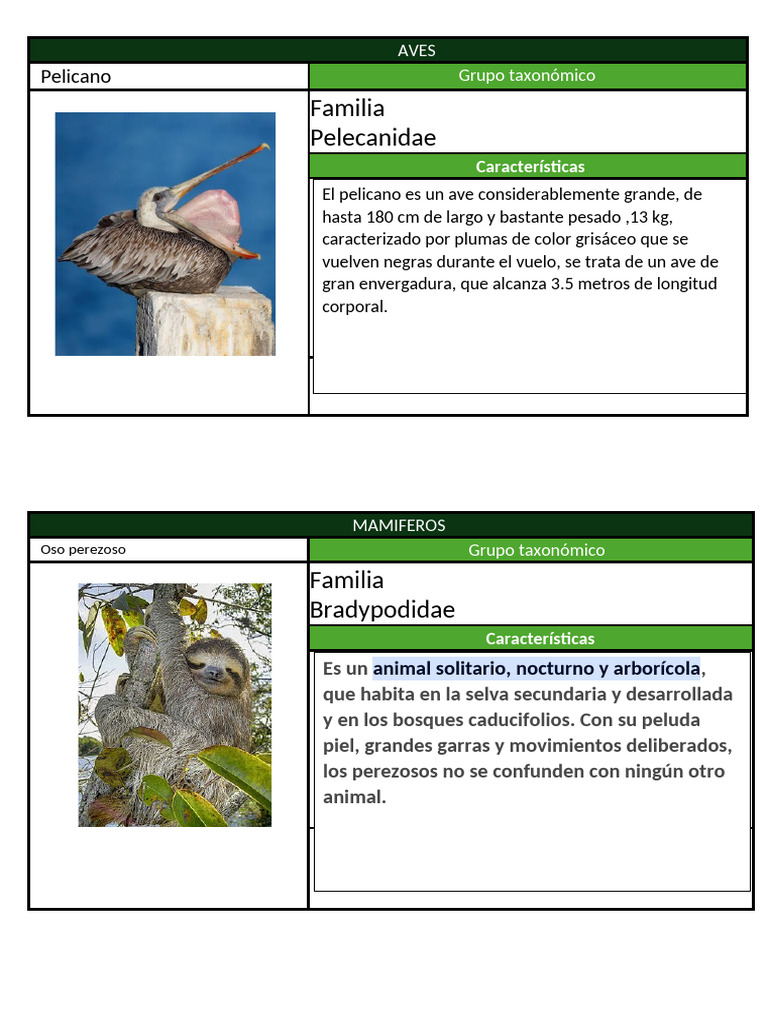 AVES

Pelicano

Grupo taxonómico

Familia
Pelecanidae

Características

El pelicano es un ave considerablemente grande, de hasta 180 cm de largo y bastante pesado ,13 kg, caracterizado por plumas de color grisáceo que se vuelven negras durante el vuelo, se trata de un ave de gran envergadura, que alcanza 3.5 metros de longitud corporal.

MAMIFEROS

Oso perezoso

Grupo taxonómico

Familia
Bradypodidae

Características

Es un animal solitario, nocturno y arborícola, que habita en la selva secundaria y desarrollada y en los bosques caducifolios. Con su peluda piel, grandes garras y movimientos deliberados, los perezosos no se confunden con ningún otro animal.